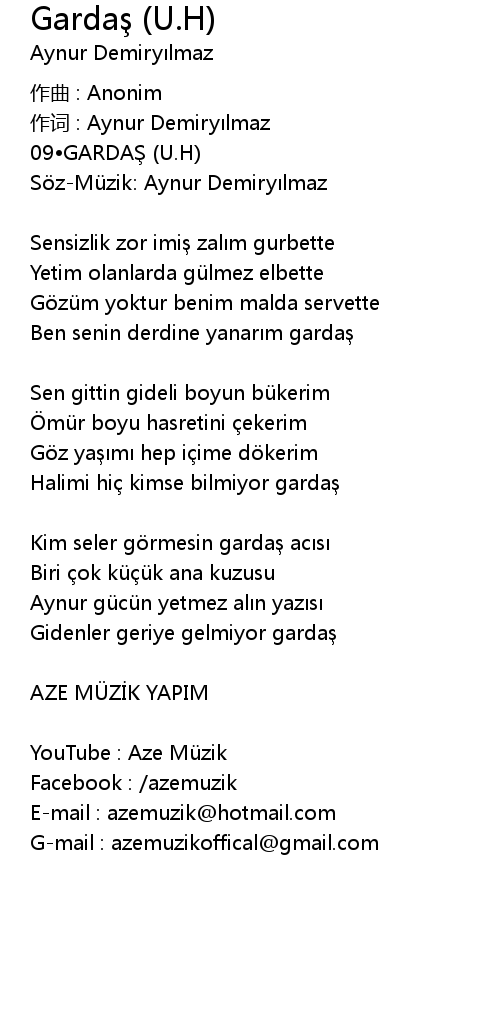 Gardaş (U.H)
Aynur Demiryılmaz

作曲 : Anonim
作词 : Aynur Demiryılmaz
09•GARDAŞ (U.H)
Söz-Müzik: Aynur Demiryılmaz

Sensizlik zor imiş zalım gurbette
Yetim olanlarda gülmez elbette
Gözüm yoktur benim malda servette
Ben senin derdine yanarım gardaş

Sen gittin gideli boyun bükerim
Ömür boyu hasretini çekerim
Göz yaşımı hep içime dökerim
Halimi hiç kimse bilmiyor gardaş

Kim seler görmesin gardaş acısı
Biri çok küçük ana kuzusu
Aynur gücün yetmez alın yazısı
Gidenler geriye gelmiyor gardaş

AZE MÜZİK YAPIM

YouTube : Aze Müzik
Facebook : /azemuzik
E-mail : azemuzik@hotmail.com
G-mail : azemuzikoffical@gmail.com